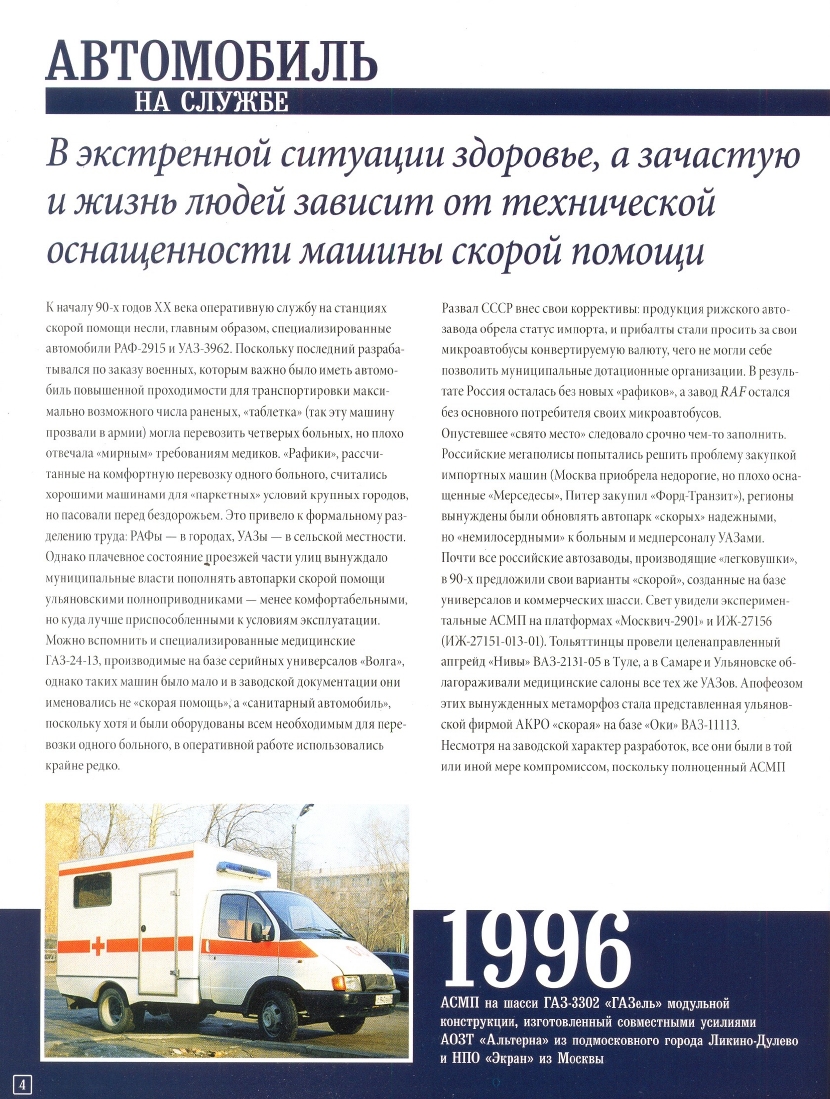 АВТОМОБИЛЬ
НА СЛУЖБЕ

В экстренной ситуации здоровье, а зачастую и жизнь людей зависит от технической оснащенности машины скорой помощи

К началу 90-х годов XX века оперативную службу на станциях скорой помощи несли, главным образом, специализированные автомобили РАФ-2915 и УАЗ-3962. Поскольку последний разрабатывался по заказу военных, которым важно было иметь автомобиль повышенной проходимости для транспортировки максимально возможного числа раненых, «таблетка» (так эту машину прозвали в армии) могла перевозить четверых больных, но плохо отвечала «мирным» требованиям медиков. «Рафики», рассчитанные на комфортную перевозку одного больного, считались хорошими машинами для «паркетных» условий крупных городов, но пасовали перед бездорожьем. Это привело к формальному разделению труда: РАФы — в городах, УАЗы — в сельской местности.
Однако плачевное состояние проезжей части улиц вынуждало муниципальные власти пополнять автопарки скорой помощи ульяновскими полноприводниками — менее комфортабельными, но куда лучше приспособленными к условиям эксплуатации.
Можно вспомнить и специализированные медицинские ГАЗ-24-13, производимые на базе серийных универсалов «Волга», однако таких машин было мало и в заводской документации они именовались не «скорая помощь», а «санитарный автомобиль», поскольку хотя и были оборудованы всем необходимым для перевозки одного больного, в оперативной работе использовались крайне редко.

Развал СССР внес свои коррективы: продукция рижского автозавода обрела статус импорта, и прибалты стали просить за свои микроавтобусы конвертируемую валюту, чего не могли себе позволить муниципальные дотационные организации. В результате Россия осталась без новых «рафиков», а завод RAF остался без основного потребителя своих микроавтобусов.
Опустевшее «свято место» следовало срочно чем-то заполнить. Российские мегаполисы попытались решить проблему закупкой импортных машин (Москва приобрела недорогие, но плохо оснащенные «Мерседесы», Питер закупил «Форд-Транзит»), регионы вынуждены были обновлять автопарк «скорых» надежными, но «немилосердными» к больным и медперсоналу УАЗами.
Почти все российские автозаводы, производящие «легковушки», в 90-х предложили свои варианты «скорой», созданные на базе универсалов и коммерческих шасси. Свет увидели экспериментальные АСМП на платформах «Москвич-2901» и ИЖ-27156 (ИЖ-27151-013-01). Тольяттинцы провели целенаправленный апгрейд «Нивы» ВАЗ-2131-05 в Туле, а в Самаре и Ульяновске облагораживали медицинские салоны все тех же УАЗов. Апофеозом этих вынужденных метаморфоз стала представленная ульяновской фирмой АКРО «скорая» на базе «Оки» ВАЗ-11113.
Несмотря на заводской характер разработок, все они были в той или иной мере компромиссом, поскольку полноценный АСМП

1996
АСМП на шасси ГАЗ-3302 «ГАЗель» модульной конструкции, изготовленный совместными усилиями АОЗТ «Альтерна» из подмосковного города Ликино-Дулево и НПО «Экран» из Москвы

4